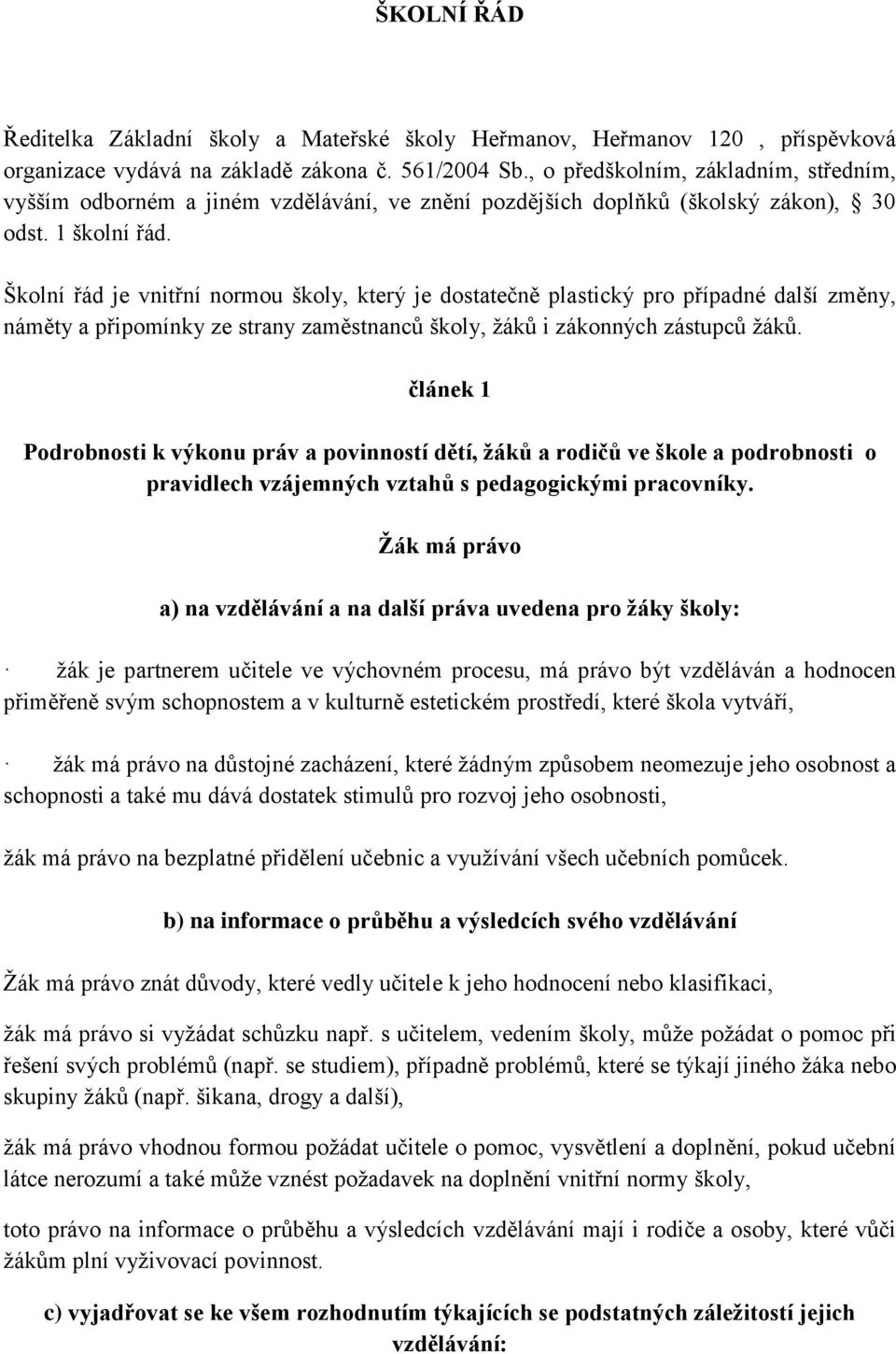 ŠKOLNÍ ŘÁD

Ředitelka Základní školy a Mateřské školy Heřmanov, Heřmanov 120 , příspěvková organizace vydává na základě zákona č. 561/2004 Sb., o předškolním, základním, středním, vyšším odborném a jiném vzdělávání, ve znění pozdějších doplňků (školský zákon), § 30 odst. 1 školní řád.

Školní řád je vnitřní normou školy, který je dostatečně plastický pro případné další změny, náměty a připomínky ze strany zaměstnanců školy, žáků i zákonných zástupců žáků.

článek 1

Podrobnosti k výkonu práv a povinností dětí, žáků a rodičů ve škole a podrobnosti o pravidlech vzájemných vztahů s pedagogickými pracovníky.

Žák má právo

a) na vzdělávání a na další práva uvedena pro žáky školy:

· žák je partnerem učitele ve výchovném procesu, má právo být vzděláván a hodnocen přiměřeně svým schopnostem a v kulturně estetickém prostředí, které škola vytváří,

· žák má právo na důstojné zacházení, které žádným způsobem neomezuje jeho osobnost a schopnosti a také mu dává dostatek stimulů pro rozvoj jeho osobnosti,

žák má právo na bezplatné přidělení učebnic a využívání všech učebních pomůcek.

b) na informace o průběhu a výsledcích svého vzdělávání

Žák má právo znát důvody, které vedly učitele k jeho hodnocení nebo klasifikaci,

žák má právo si vyžádat schůzku např. s učitelem, vedením školy, může požádat o pomoc při řešení svých problémů (např. se studiem), případně problémů, které se týkají jiného žáka nebo skupiny žáků (např. šikana, drogy a další),

žák má právo vhodnou formou požádat učitele o pomoc, vysvětlení a doplnění, pokud učební látce nerozumí a také může vznést požadavek na doplnění vnitřní normy školy,

toto právo na informace o průběhu a výsledcích vzdělávání mají i rodiče a osoby, které vůči žákům plní vyživovací povinnost.

c) vyjadřovat se ke všem rozhodnutím týkajících se podstatných záležitostí jejich vzdělávání: